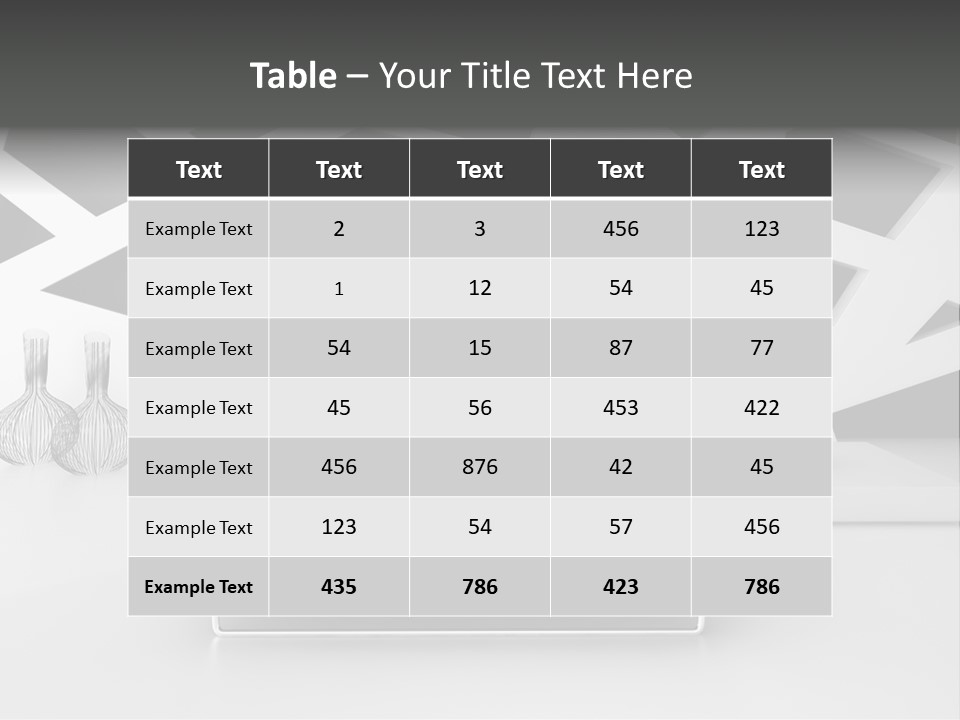 Table – Your Title Text Here

| Text | Text | Text | Text | Text |
|---|---|---|---|---|
| Example Text | 2 | 3 | 456 | 123 |
| Example Text | 1 | 12 | 54 | 45 |
| Example Text | 54 | 15 | 87 | 77 |
| Example Text | 45 | 56 | 453 | 422 |
| Example Text | 456 | 876 | 42 | 45 |
| Example Text | 123 | 54 | 57 | 456 |
| Example Text | 435 | 786 | 423 | 786 |